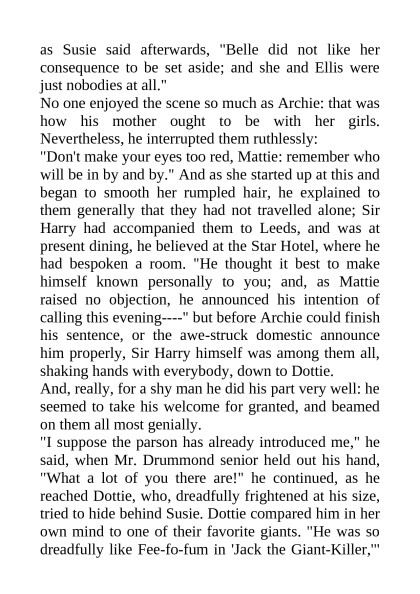 as Susie said afterwards, "Belle did not like her consequence to be set aside; and she and Ellis were just nobodies at all."

No one enjoyed the scene so much as Archie: that was how his mother ought to be with her girls. Nevertheless, he interrupted them ruthlessly:

"Don't make your eyes too red, Mattie: remember who will be in by and by." And as she started up at this and began to smooth her rumpled hair, he explained to them generally that they had not travelled alone; Sir Harry had accompanied them to Leeds, and was at present dining, he believed at the Star Hotel, where he had bespoken a room. "He thought it best to make himself known personally to you; and, as Mattie raised no objection, he announced his intention of calling this evening----" but before Archie could finish his sentence, or the awe-struck domestic announce him properly, Sir Harry himself was among them all, shaking hands with everybody, down to Dottie.

And, really, for a shy man he did his part very well: he seemed to take his welcome for granted, and beamed on them all most genially.

"I suppose the parson has already introduced me," he said, when Mr. Drummond senior held out his hand, "What a lot of you there are!" he continued, as he reached Dottie, who, dreadfully frightened at his size, tried to hide behind Susie. Dottie compared him in her own mind to one of their favorite giants. "He was so dreadfully like Fee-fo-fum in 'Jack the Giant-Killer,'"